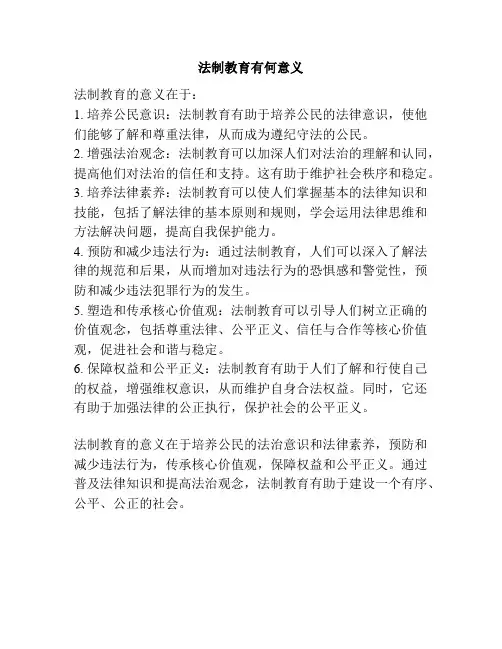 法制教育有何意义

法制教育的意义在于：

1. 培养公民意识：法制教育有助于培养公民的法律意识，使他们能够了解和尊重法律，从而成为遵纪守法的公民。

2. 增强法治观念：法制教育可以加深人们对法治的理解和认同，提高他们对法治的信任和支持。这有助于维护社会秩序和稳定。

3. 培养法律素养：法制教育可以使人们掌握基本的法律知识和技能，包括了解法律的基本原则和规则，学会运用法律思维和方法解决问题，提高自我保护能力。

4. 预防和减少违法行为：通过法制教育，人们可以深入了解法律的规范和后果，从而增加对违法行为的恐惧感和警觉性，预防和减少违法犯罪行为的发生。

5. 塑造和传承核心价值观：法制教育可以引导人们树立正确的价值观念，包括尊重法律、公平正义、信任与合作等核心价值观，促进社会和谐与稳定。

6. 保障权益和公平正义：法制教育有助于人们了解和行使自己的权益，增强维权意识，从而维护自身合法权益。同时，它还有助于加强法律的公正执行，保护社会的公平正义。

法制教育的意义在于培养公民的法治意识和法律素养，预防和减少违法行为，传承核心价值观，保障权益和公平正义。通过普及法律知识和提高法治观念，法制教育有助于建设一个有序、公平、公正的社会。